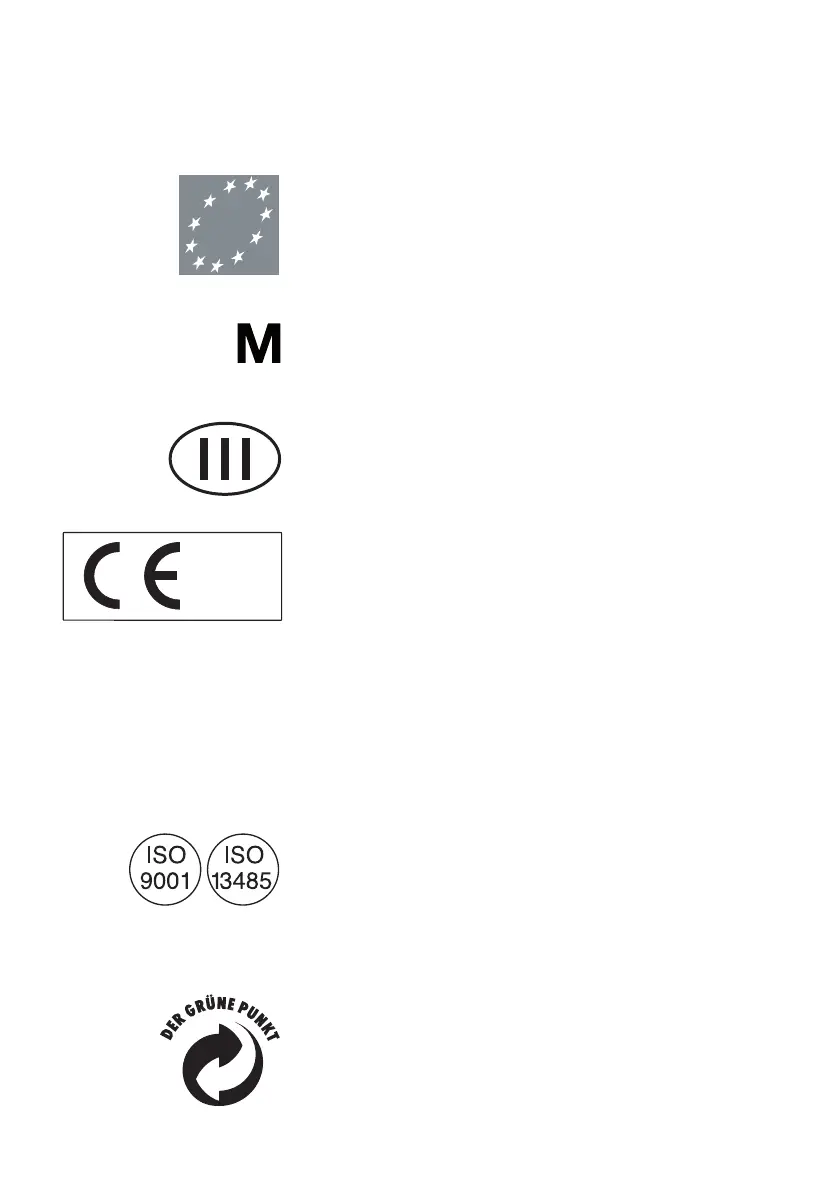 M

III

CE

ISO
9001

ISO
13485

DER GRÜNE PUNKT